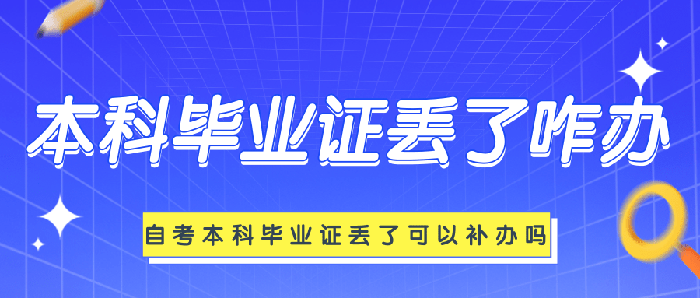 本科毕业证丢了咋办

自考本科毕业证丢了可以补办吗